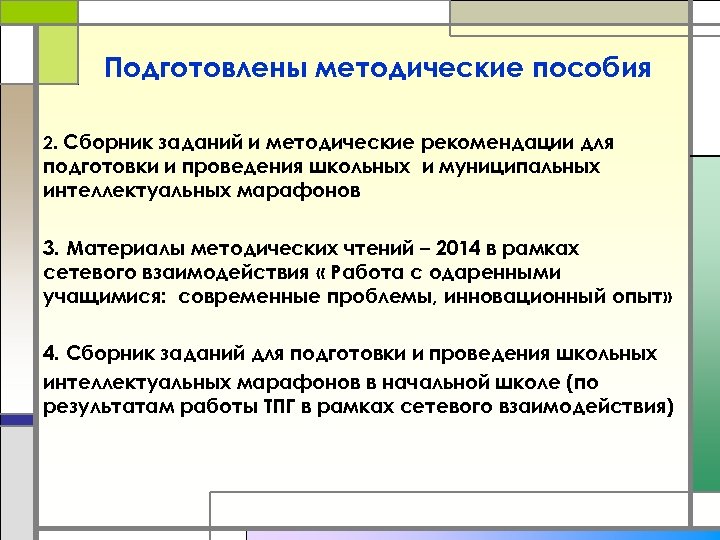 Подготовлены методические пособия

2. Сборник заданий и методические рекомендации для подготовки и проведения школьных и муниципальных интеллектуальных марафонов

3. Материалы методических чтений – 2014 в рамках сетевого взаимодействия « Работа с одаренными учащимися: современные проблемы, инновационный опыт»

4. Сборник заданий для подготовки и проведения школьных интеллектуальных марафонов в начальной школе (по результатам работы ТПГ в рамках сетевого взаимодействия)